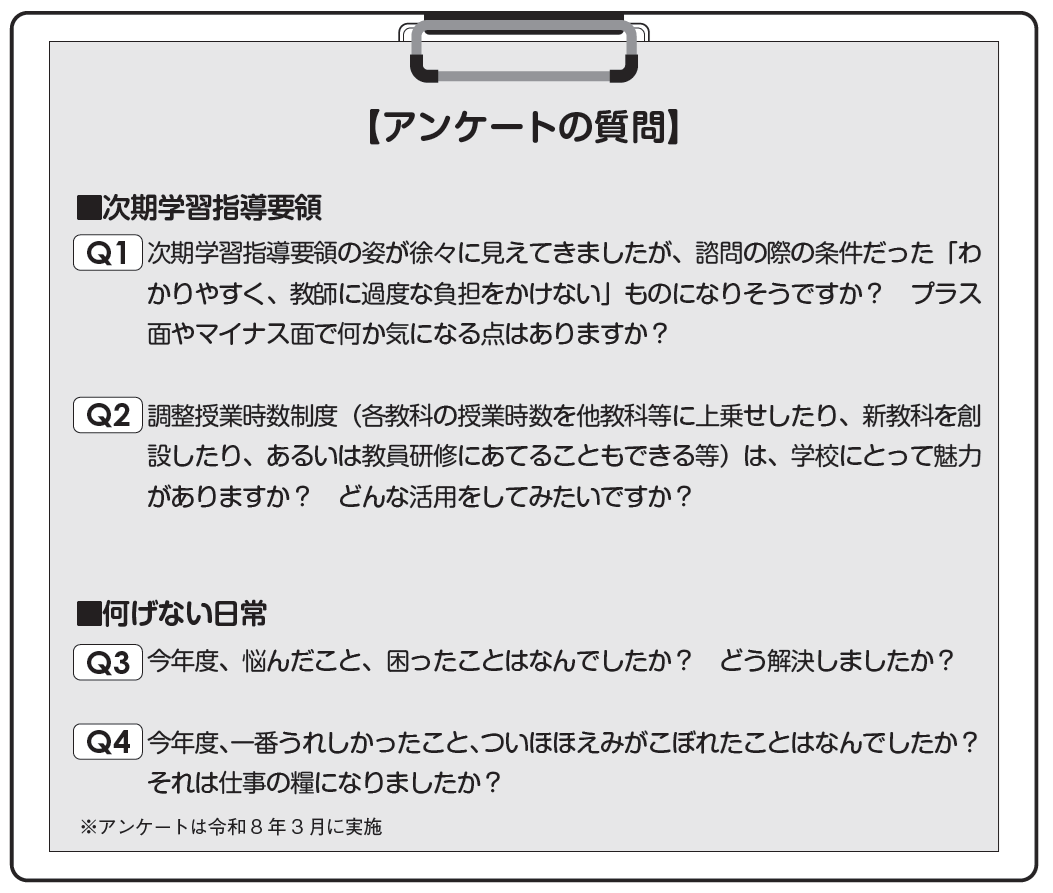 【アンケートの質問】

■次期学習指導要領

Q1 次期学習指導要領の姿が徐々に見えてきましたが、諮問の際の条件だった「わかりやすく、教師に過度な負担をかけない」ものになりそうですか？ プラス面やマイナス面で何か気になる点はありますか？

Q2 調整授業時数制度（各教科の授業時数を他教科等に上乗せしたり、新教科を創設したり、あるいは教員研修にあてることもできる等）は、学校にとって魅力がありますか？ どんな活用をしてみたいですか？

■何げない日常

Q3 今年度、悩んだこと、困ったことはなんでしたか？ どう解決しましたか？

Q4 今年度、一番うれしかったこと、ついほほえみがこぼれたことはなんでしたか？それは仕事の糧になりましたか？

※アンケートは令和8年3月に実施